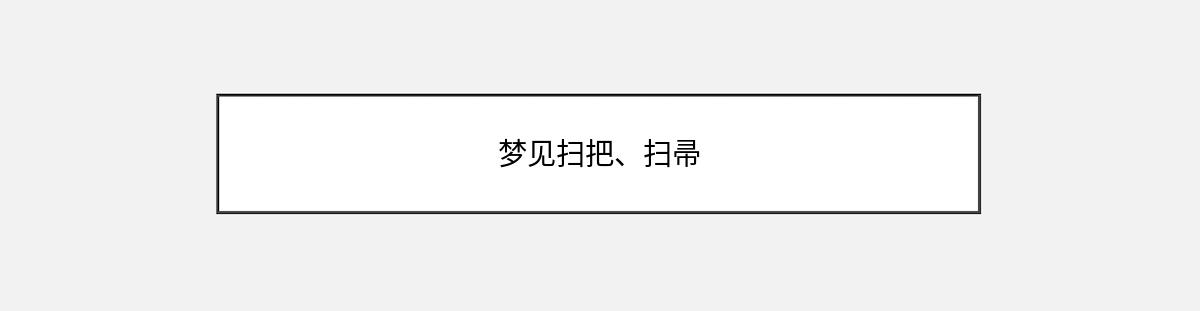 梦见扫把、扫帚